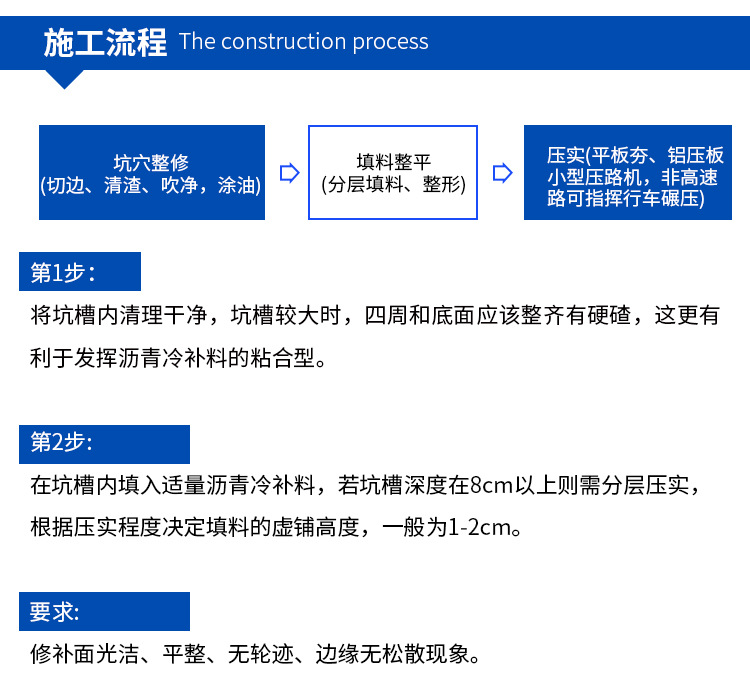 施工流程 The construction process

坑穴整修
(切边、清渣、吹净，涂油)

填料整平
(分层填料、整形)

压实(平板夯、铝压板小型压路机，非高速路可指挥行车碾压)

第1步：

将坑槽内清理干净，坑槽较大时，四周和底面应该整齐有硬碴，这更有利于发挥沥青冷补料的粘合型。

第2步:

在坑槽内填入适量沥青冷补料，若坑槽深度在8cm以上则需分层压实，根据压实程度决定填料的虚铺高度，一般为1-2cm。

要求:

修补面光洁、平整、无轮迹、边缘无松散现象。